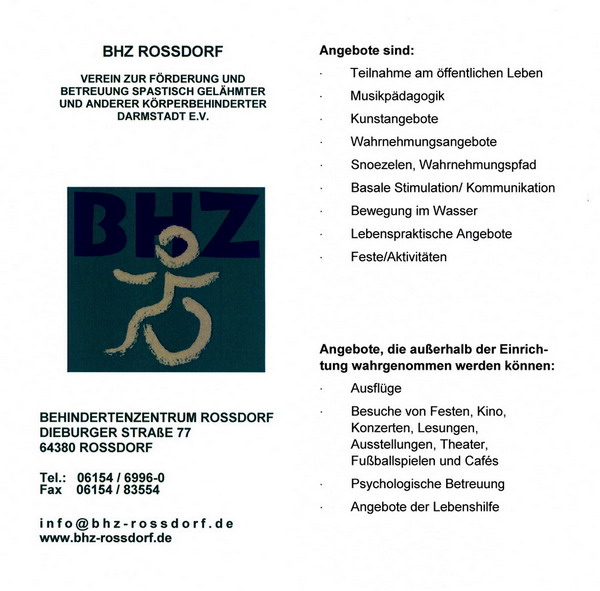 BHZ ROSSDORF

VEREIN ZUR FÖRDERUNG UND BETREUUNG SPASTISCH GELÄHMTER UND ANDERER KÖRPERBEHINDERTER DARMSTADT E.V.

BHZ

BEHINDERTENZENTRUM ROSSDORF
DIEBURGER STRAßE 77
64380 ROSSDORF

Tel.: 06154 / 6996-0
Fax 06154 / 83554

info@bhz-rossdorf.de
www.bhz-rossdorf.de

Angebote sind:

· Teilnahme am öffentlichen Leben
· Musikpädagogik
· Kunstangebote
· Wahrnehmungsangebote
· Snoezelen, Wahrnehmungspfad
· Basale Stimulation/ Kommunikation
· Bewegung im Wasser
· Lebenspraktische Angebote
· Feste/Aktivitäten

Angebote, die außerhalb der Einrichtung wahrgenommen werden können:

· Ausflüge
· Besuche von Festen, Kino, Konzerten, Lesungen, Ausstellungen, Theater, Fußballspielen und Cafés
· Psychologische Betreuung
· Angebote der Lebenshilfe